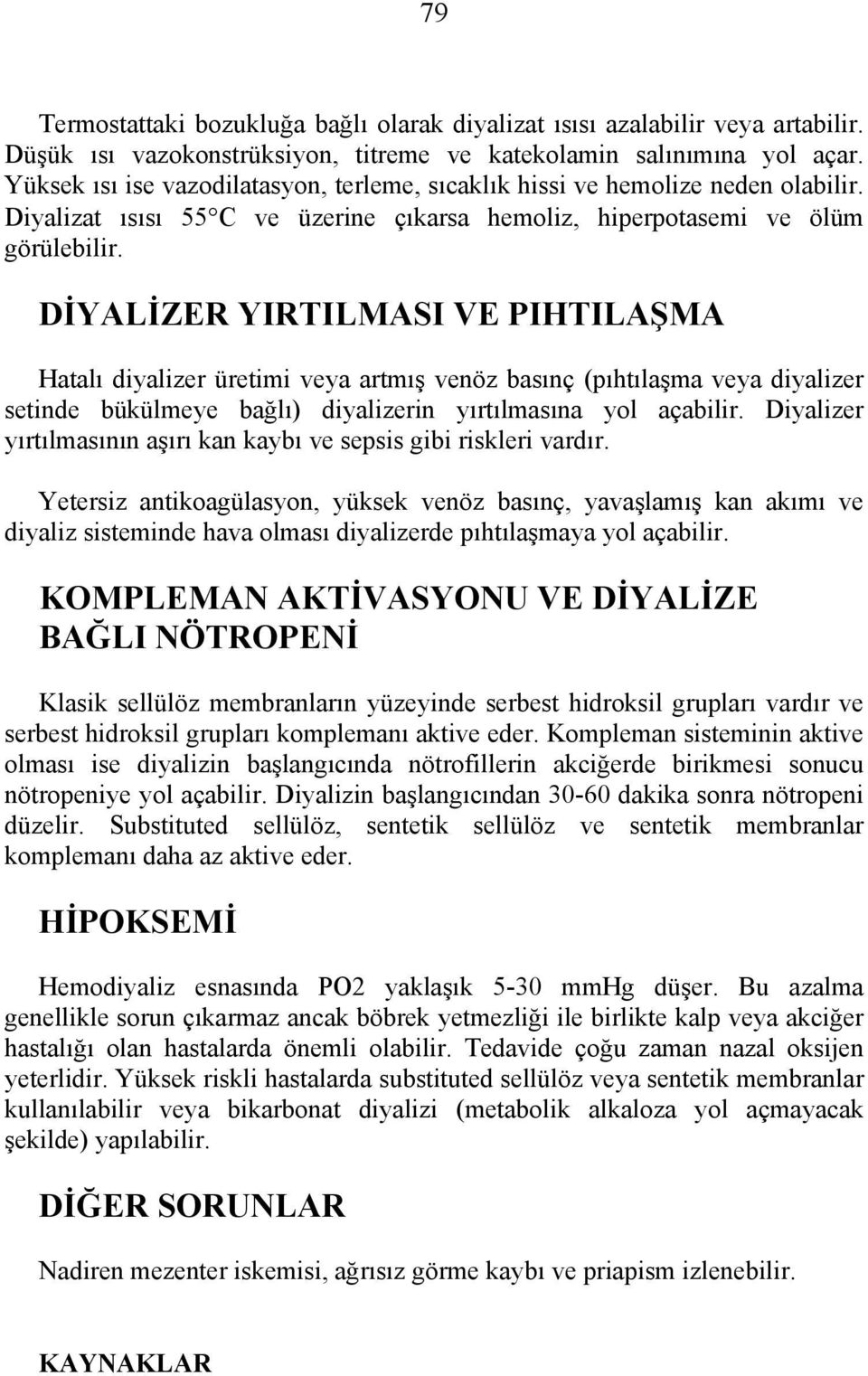 79

Termostattaki bozukluğa bağlı olarak diyalizat ısısı azalabilir veya artabilir. Düşük ısı vazokonstrüksiyon, titreme ve katekolamin salınımına yol açar. Yüksek ısı ise vazodilatasyon, terleme, sıcaklık hissi ve hemolize neden olabilir. Diyalizat ısısı 55 C ve üzerine çıkarsa hemoliz, hiperpotasemi ve ölüm görülebilir.

DİYALİZER YIRTILMASI VE PIHTILAŞMA

Hatalı diyalizer üretimi veya artmış venöz basınç (pıhtılaşma veya diyalizer setinde bükülmeye bağlı) diyalizerin yırtılmasına yol açabilir. Diyalizer yırtılmasının aşırı kan kaybı ve sepsis gibi riskleri vardır.

Yetersiz antikoagülasyon, yüksek venöz basınç, yavaşlamış kan akımı ve diyaliz sisteminde hava olması diyalizerde pıhtılaşmaya yol açabilir.

KOMPLEMAN AKTİVASYONU VE DİYALİZE BAĞLI NÖTROPENİ

Klasik sellülöz membranların yüzeyinde serbest hidroksil grupları vardır ve serbest hidroksil grupları komplemanı aktive eder. Kompleman sisteminin aktive olması ise diyalizin başlangıcında nötrofillerin akciğerde birikmesi sonucu nötropeniye yol açabilir. Diyalizin başlangıcından 30-60 dakika sonra nötropeni düzelir. Substituted sellülöz, sentetik sellülöz ve sentetik membranlar komplemanı daha az aktive eder.

HİPOKSEMİ

Hemodiyaliz esnasında PO2 yaklaşık 5-30 mmHg düşer. Bu azalma genellikle sorun çıkarmaz ancak böbrek yetmezliği ile birlikte kalp veya akciğer hastalığı olan hastalarda önemli olabilir. Tedavide çoğu zaman nazal oksijen yeterlidir. Yüksek riskli hastalarda substituted sellülöz veya sentetik membranlar kullanılabilir veya bikarbonat diyalizi (metabolik alkaloza yol açmayacak şekilde) yapılabilir.

DİĞER SORUNLAR

Nadiren mezenter iskemisi, ağrısız görme kaybı ve priapism izlenebilir.

KAYNAKLAR